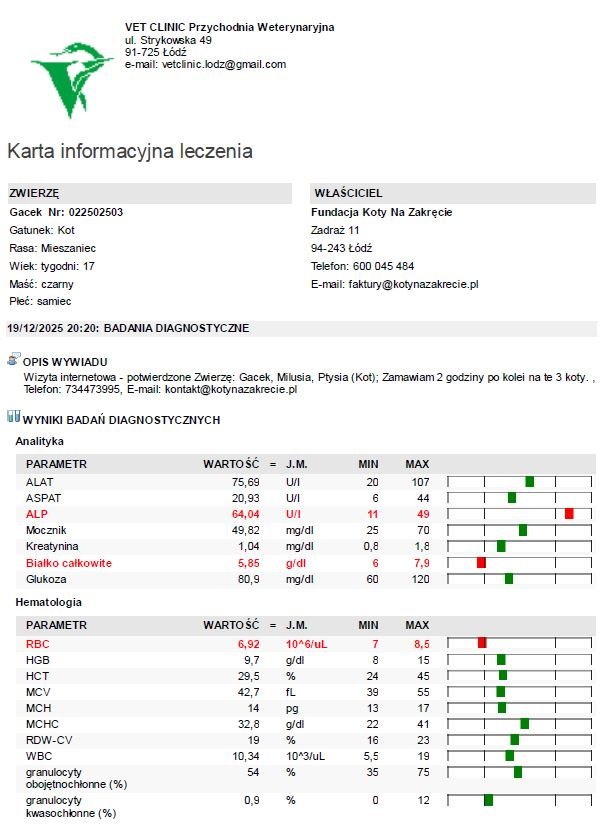 VET CLINIC Przychodnia Weterynaryjna
ul. Strykowska 49
91-725 Łódź
e-mail: vetclinic.lodz@gmail.com

Karta informacyjna leczenia

ZWIERZĘ
Gacek Nr: 022502503
Gatunek: Kot
Rasa: Mieszaniec
Wiek: tygodni: 17
Maść: czarny
Płeć: samiec

WŁAŚCICIEL
Fundacja Koty Na Zakręcie
Zadraż 11
94-243 Łódź
Telefon: 600 045 484
E-mail: faktury@kotynazakrecie.pl

19/12/2025 20:20: BADANIA DIAGNOSTYCZNE

OPIS WYWIADU
Wizyta internetowa - potwierdzone Zwierzę: Gacek, Milusia, Ptysia (Kot); Zamawiam 2 godziny po kolei na te 3 koty. , Telefon: 734473995, E-mail: kontakt@kotynazakrecie.pl

WYNIKI BADAŃ DIAGNOSTYCZNYCH
Analityka

| PARAMETR | WARTOŚĆ | = | J.M. | MIN | MAX |
|---|---|---|---|---|---|
| ALAT | 75,69 | | U/l | 20 | 107 |
| ASPAT | 20,93 | | U/l | 6 | 44 |
| ALP | 64,04 | | U/l | 11 | 49 |
| Mocznik | 49,82 | | mg/dl | 25 | 70 |
| Kreatynina | 1,04 | | mg/dl | 0,8 | 1,8 |
| Białko całkowite | 5,85 | | g/dl | 6 | 7,9 |
| Glukoza | 80,9 | | mg/dl | 60 | 120 |

Hematologia

| PARAMETR | WARTOŚĆ | = | J.M. | MIN | MAX |
|---|---|---|---|---|---|
| RBC | 6,92 | | 10^6/uL | 7 | 8,5 |
| HGB | 9,7 | | g/dl | 8 | 15 |
| HCT | 29,5 | | % | 24 | 45 |
| MCV | 42,7 | | fL | 39 | 55 |
| MCH | 14 | | pg | 13 | 17 |
| MCHC | 32,8 | | g/dl | 22 | 41 |
| RDW-CV | 19 | | % | 16 | 23 |
| WBC | 10,34 | | 10^3/uL | 5,5 | 19 |
| granulocyty obojętnochłonne (%) | 54 | | % | 35 | 75 |
| granulocyty kwasochłonne (%) | 0,9 | | % | 0 | 12 |